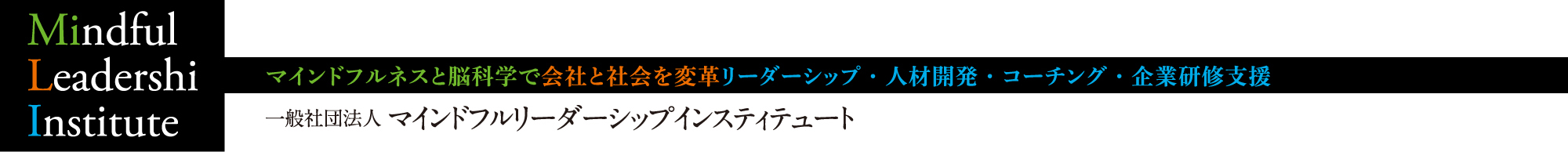 Mindful
Leadershi
Institute

マインドフルネスと脳科学で会社と社会を変革リーダーシップ・人材開発・コーチング・企業研修支援

一般社団法人 マインドフルリーダーシップインスティテュート